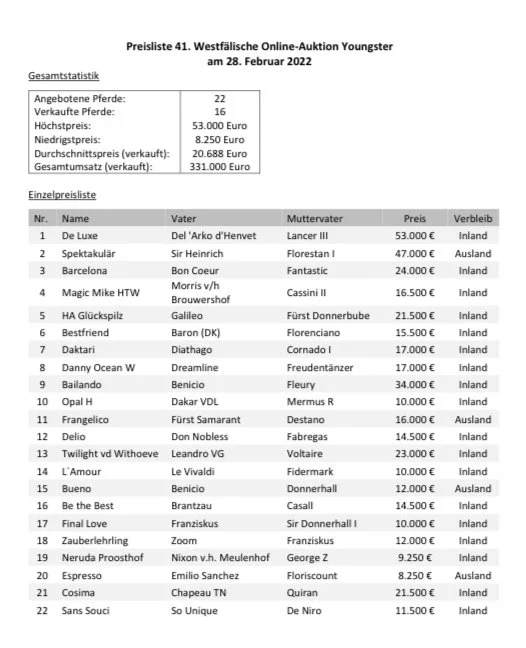 Preisliste 41. Westfälische Online-Auktion Youngster
am 28. Februar 2022

Gesamtstatistik

| | |
|---|---|
| Angebotene Pferde: | 22 |
| Verkaufte Pferde: | 16 |
| Höchstpreis: | 53.000 Euro |
| Niedrigstpreis: | 8.250 Euro |
| Durchschnittspreis (verkauft): | 20.688 Euro |
| Gesamtumsatz (verkauft): | 331.000 Euro |

Einzelpreisliste

| Nr. | Name | Vater | Muttervater | Preis | Verbleib |
|---|---|---|---|---|---|
| 1 | De Luxe | Del 'Arko d'Henvet | Lancer III | 53.000 € | Inland |
| 2 | Spektakulär | Sir Heinrich | Florestan I | 47.000 € | Ausland |
| 3 | Barcelona | Bon Coeur | Fantastic | 24.000 € | Inland |
| 4 | Magic Mike HTW | Morris v/h Brouwershof | Cassini II | 16.500 € | Inland |
| 5 | HA Glückspilz | Galileo | Fürst Donnerbube | 21.500 € | Inland |
| 6 | Bestfriend | Baron (DK) | Florenciano | 15.500 € | Inland |
| 7 | Daktari | Diathago | Cornado I | 17.000 € | Inland |
| 8 | Danny Ocean W | Dreamline | Freudentänzer | 17.000 € | Inland |
| 9 | Bailando | Benicio | Fleury | 34.000 € | Inland |
| 10 | Opal H | Dakar VDL | Mermus R | 10.000 € | Inland |
| 11 | Frangelico | Fürst Samarant | Destano | 16.000 € | Ausland |
| 12 | Delio | Don Nobless | Fabregas | 14.500 € | Inland |
| 13 | Twilight vd Withoeve | Leandro VG | Voltaire | 23.000 € | Inland |
| 14 | L´Amour | Le Vivaldi | Fidermark | 10.000 € | Inland |
| 15 | Bueno | Benicio | Donnerhall | 12.000 € | Ausland |
| 16 | Be the Best | Brantzau | Casall | 14.500 € | Inland |
| 17 | Final Love | Franziskus | Sir Donnerhall I | 10.000 € | Inland |
| 18 | Zauberlehrling | Zoom | Franziskus | 12.000 € | Inland |
| 19 | Neruda Proosthof | Nixon v.h. Meulenhof | George Z | 9.250 € | Inland |
| 20 | Espresso | Emilio Sanchez | Floriscount | 8.250 € | Ausland |
| 21 | Cosima | Chapeau TN | Quiran | 21.500 € | Inland |
| 22 | Sans Souci | So Unique | De Niro | 11.500 € | Inland |